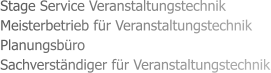 Stage Service Veranstaltungstechnik
Meisterbetrieb für Veranstaltungstechnik
Planungsbüro
Sachverständiger für Veranstaltungstechnik